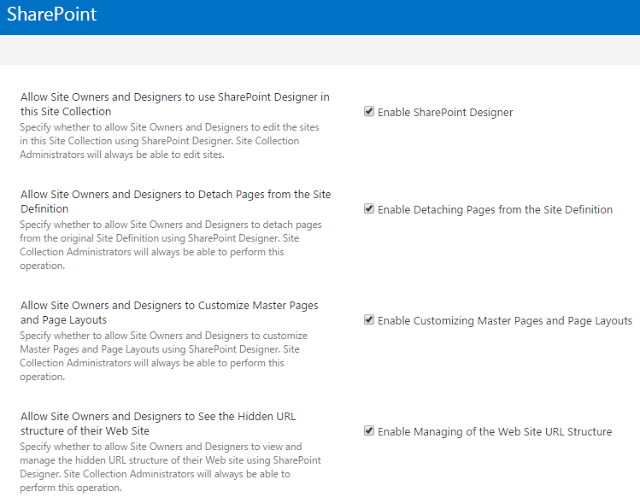 SharePoint

Allow Site Owners and Designers to use SharePoint Designer in this Site Collection
Specify whether to allow Site Owners and Designers to edit the sites in this Site Collection using SharePoint Designer. Site Collection Administrators will always be able to edit sites.

Enable SharePoint Designer

Allow Site Owners and Designers to Detach Pages from the Site Definition
Specify whether to allow Site Owners and Designers to detach pages from the original Site Definition using SharePoint Designer. Site Collection Administrators will always be able to perform this operation.

Enable Detaching Pages from the Site Definition

Allow Site Owners and Designers to Customize Master Pages and Page Layouts
Specify whether to allow Site Owners and Designers to customize Master Pages and Page Layouts using SharePoint Designer. Site Collection Administrators will always be able to perform this operation.

Enable Customizing Master Pages and Page Layouts

Allow Site Owners and Designers to See the Hidden URL structure of their Web Site
Specify whether to allow Site Owners and Designers to view and manage the hidden URL structure of their Web site using SharePoint Designer. Site Collection Administrators will always be able to perform this operation.

Enable Managing of the Web Site URL Structure